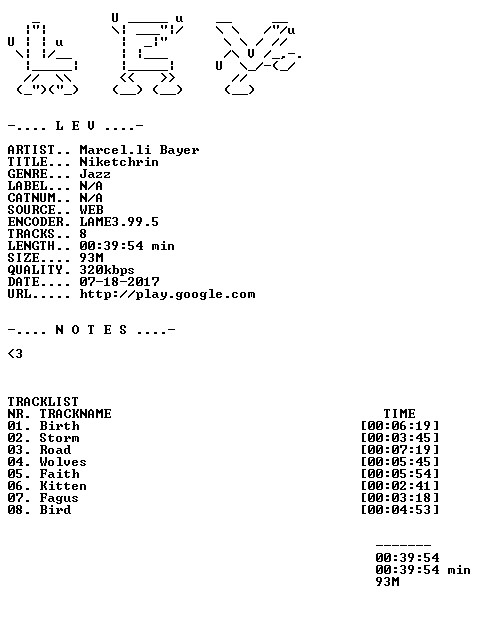 -.... L E V ....-

ARTIST.. Marcel.li Bayer
TITLE... Niketchrin
GENRE... Jazz
LABEL... N/A
CATNUM.. N/A
SOURCE.. WEB
ENCODER. LAME3.99.5
TRACKS.. 8
LENGTH.. 00:39:54 min
SIZE.... 93M
QUALITY. 320kbps
DATE.... 07-18-2017
URL..... http://play.google.com

-.... N O T E S ....-

<3

TRACKLIST

| NR. TRACKNAME | TIME |
|---|---|
| 01. Birth | [00:06:19] |
| 02. Storm | [00:03:45] |
| 03. Road | [00:07:19] |
| 04. Wolves | [00:05:45] |
| 05. Faith | [00:05:54] |
| 06. Kitten | [00:02:41] |
| 07. Fagus | [00:03:18] |
| 08. Bird | [00:04:53] |

-------
00:39:54
00:39:54 min
93M